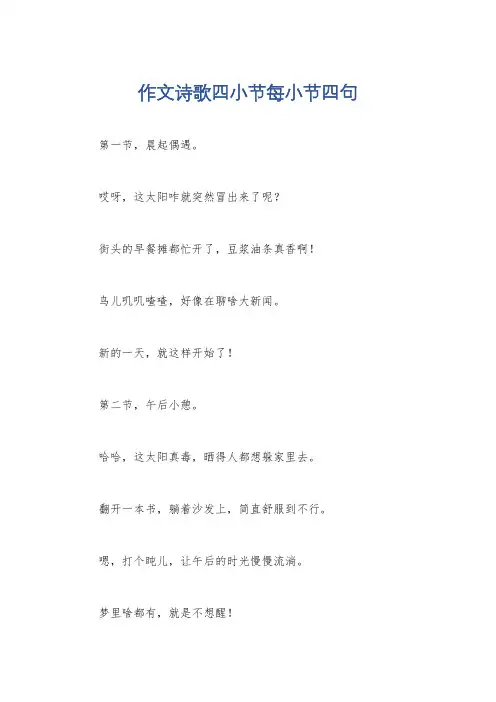 作文诗歌四小节每小节四句

第一节，晨起偶遇。

哎呀，这太阳咋就突然冒出来了呢？

街头的早餐摊都忙开了，豆浆油条真香啊！

鸟儿叽叽喳喳，好像在聊啥大新闻。

新的一天，就这样开始了！

第二节，午后小憩。

哈哈，这太阳真毒，晒得人都想躲家里去。

翻开一本书，躺着沙发上，简直舒服到不行。

嗯，打个盹儿，让午后的时光慢慢流淌。

梦里啥都有，就是不想醒！